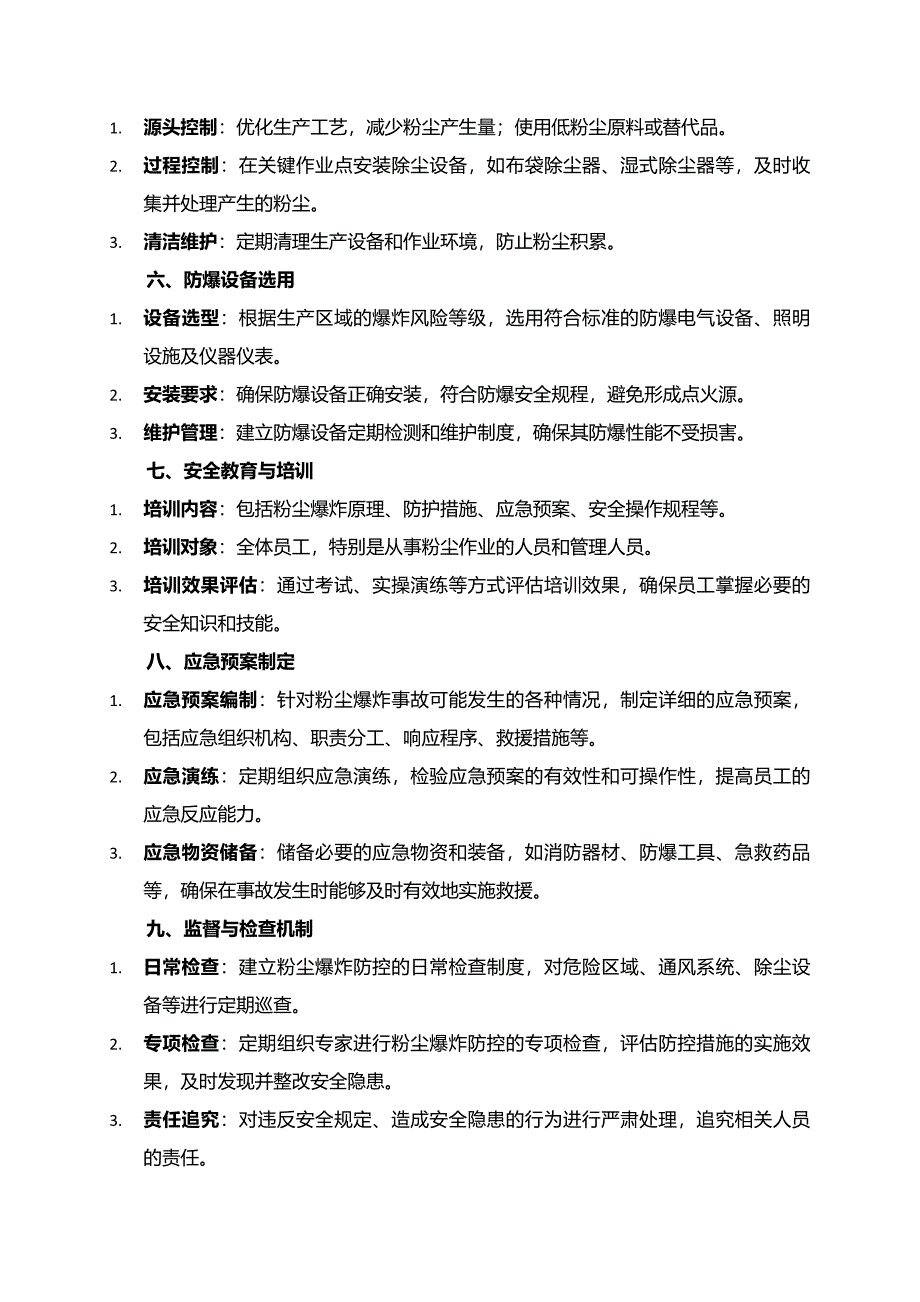 1. 源头控制：优化生产工艺，减少粉尘产生量；使用低粉尘原料或替代品。

2. 过程控制：在关键作业点安装除尘设备，如布袋除尘器、湿式除尘器等，及时收集并处理产生的粉尘。

3. 清洁维护：定期清理生产设备和作业环境，防止粉尘积累。

六、防爆设备选用

1. 设备选型：根据生产区域的爆炸风险等级，选用符合标准的防爆电气设备、照明设施及仪器仪表。

2. 安装要求：确保防爆设备正确安装，符合防爆安全规程，避免形成点火源。

3. 维护管理：建立防爆设备定期检测和维护制度，确保其防爆性能不受损害。

七、安全教育与培训

1. 培训内容：包括粉尘爆炸原理、防护措施、应急预案、安全操作规程等。

2. 培训对象：全体员工，特别是从事粉尘作业的人员和管理人员。

3. 培训效果评估：通过考试、实操演练等方式评估培训效果，确保员工掌握必要的安全知识和技能。

八、应急预案制定

1. 应急预案编制：针对粉尘爆炸事故可能发生的各种情况，制定详细的应急预案，包括应急组织机构、职责分工、响应程序、救援措施等。

2. 应急演练：定期组织应急演练，检验应急预案的有效性和可操作性，提高员工的应急反应能力。

3. 应急物资储备：储备必要的应急物资和装备，如消防器材、防爆工具、急救药品等，确保在事故发生时能够及时有效地实施救援。

九、监督与检查机制

1. 日常检查：建立粉尘爆炸防控的日常检查制度，对危险区域、通风系统、除尘设备等进行定期巡查。

2. 专项检查：定期组织专家进行粉尘爆炸防控的专项检查，评估防控措施的实施效果，及时发现并整改安全隐患。

3. 责任追究：对违反安全规定、造成安全隐患的行为进行严肃处理，追究相关人员的责任。